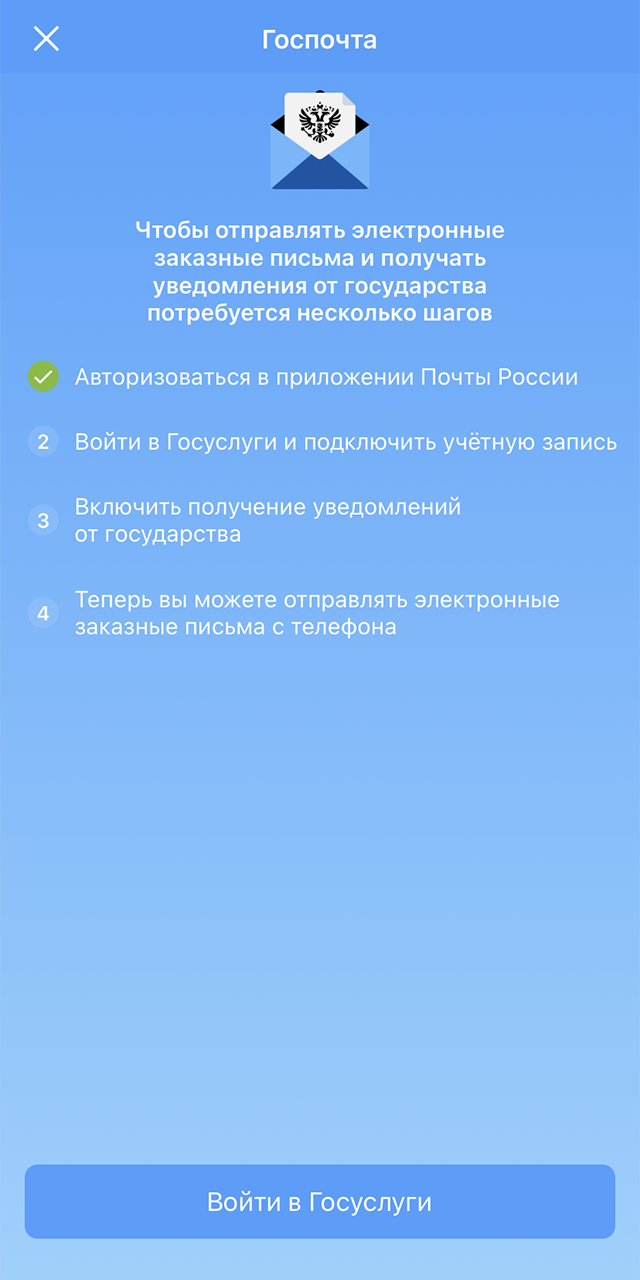 Госпочта

Чтобы отправлять электронные заказные письма и получать уведомления от государства потребуется несколько шагов

Авторизоваться в приложении Почты России

2 Войти в Госуслуги и подключить учётную запись

3 Включить получение уведомлений от государства

4 Теперь вы можете отправлять электронные заказные письма с телефона

Войти в Госуслуги